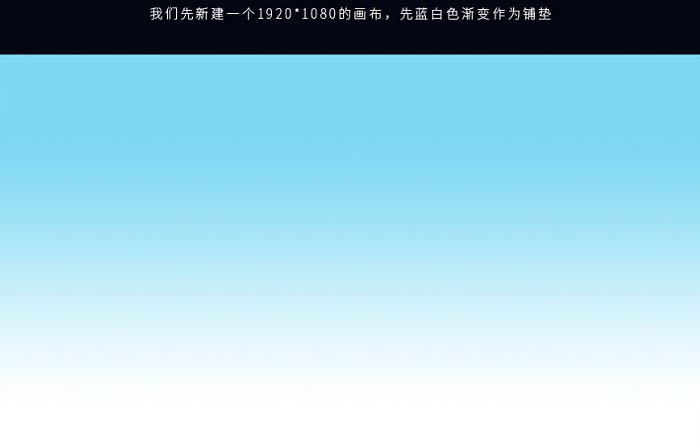 我们先新建一个1920*1080的画布，先蓝白色渐变作为铺垫